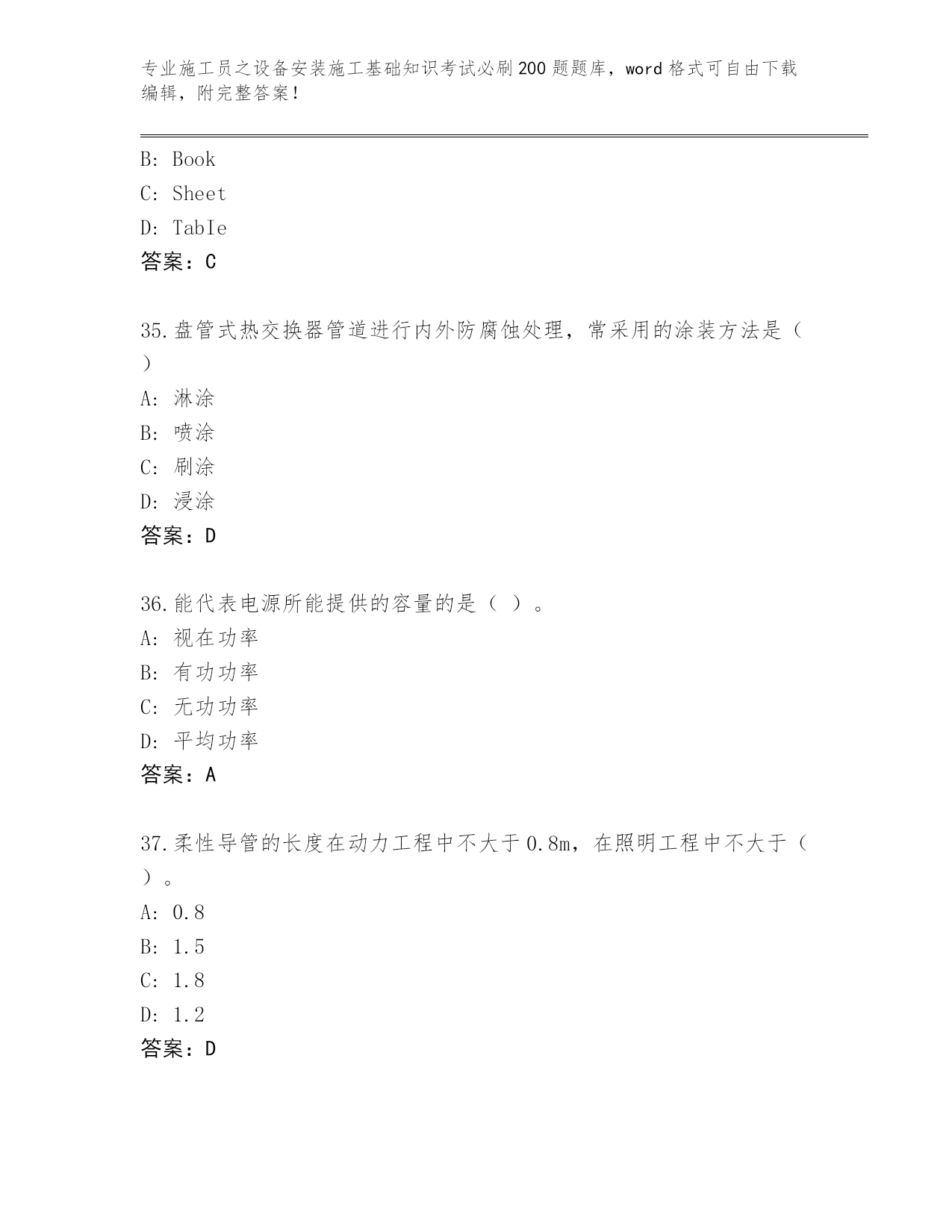 专业施工员之设备安装施工基础知识考试必刷200题题库，word格式可自由下载编辑，附完整答案！

B: Book
C: Sheet
D: TabIe
答案：C

35.盘管式热交换器管道进行内外防腐蚀处理，常采用的涂装方法是（ ）
A: 淋涂
B: 喷涂
C: 刷涂
D: 浸涂
答案：D

36.能代表电源所能提供的容量的是（ ）。
A: 视在功率
B: 有功功率
C: 无功功率
D: 平均功率
答案：A

37.柔性导管的长度在动力工程中不大于0.8m，在照明工程中不大于（ ）。
A: 0.8
B: 1.5
C: 1.8
D: 1.2
答案：D